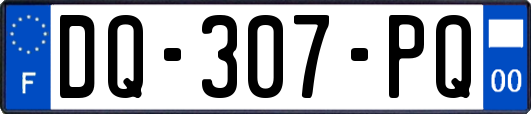 F
DQ-307-PQ
00